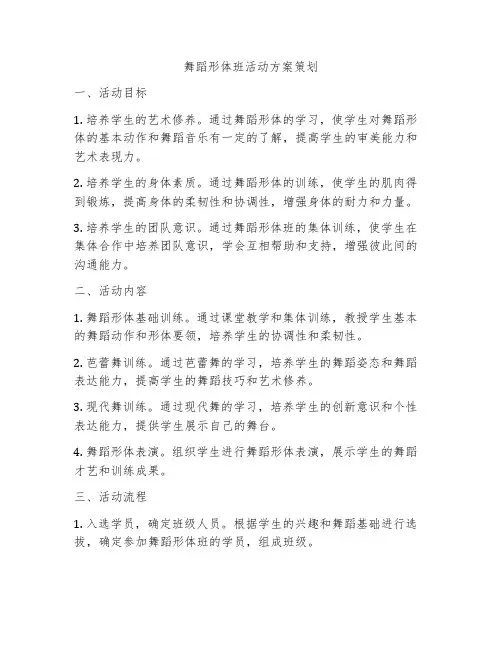 舞蹈形体班活动方案策划

一、活动目标

1. 培养学生的艺术修养。通过舞蹈形体的学习，使学生对舞蹈形体的基本动作和舞蹈音乐有一定的了解，提高学生的审美能力和艺术表现力。

2. 培养学生的身体素质。通过舞蹈形体的训练，使学生的肌肉得到锻炼，提高身体的柔韧性和协调性，增强身体的耐力和力量。

3. 培养学生的团队意识。通过舞蹈形体班的集体训练，使学生在集体合作中培养团队意识，学会互相帮助和支持，增强彼此间的沟通能力。

二、活动内容

1. 舞蹈形体基础训练。通过课堂教学和集体训练，教授学生基本的舞蹈动作和形体要领，培养学生的协调性和柔韧性。

2. 芭蕾舞训练。通过芭蕾舞的学习，培养学生的舞蹈姿态和舞蹈表达能力，提高学生的舞蹈技巧和艺术修养。

3. 现代舞训练。通过现代舞的学习，培养学生的创新意识和个性表达能力，提供学生展示自己的舞台。

4. 舞蹈形体表演。组织学生进行舞蹈形体表演，展示学生的舞蹈才艺和训练成果。

三、活动流程

1. 入选学员，确定班级人员。根据学生的兴趣和舞蹈基础进行选拔，确定参加舞蹈形体班的学员，组成班级。